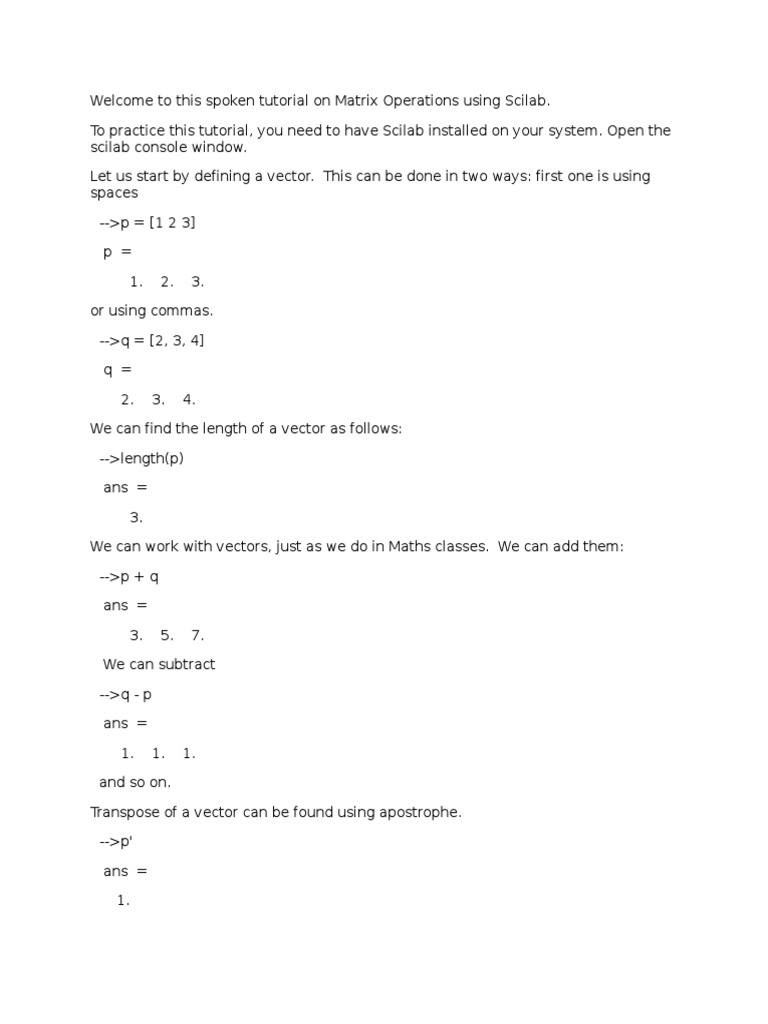 Welcome to this spoken tutorial on Matrix Operations using Scilab.

To practice this tutorial, you need to have Scilab installed on your system. Open the scilab console window.

Let us start by defining a vector. This can be done in two ways: first one is using spaces

-->p = [1 2 3]

p =

1. 2. 3.

or using commas.

-->q = [2, 3, 4]

q =

2. 3. 4.

We can find the length of a vector as follows:

-->length(p)

ans =

3.

We can work with vectors, just as we do in Maths classes. We can add them:

-->p + q

ans =

3. 5. 7.

We can subtract

-->q - p

ans =

1. 1. 1.

and so on.

Transpose of a vector can be found using apostrophe.

-->p'

ans =

1.